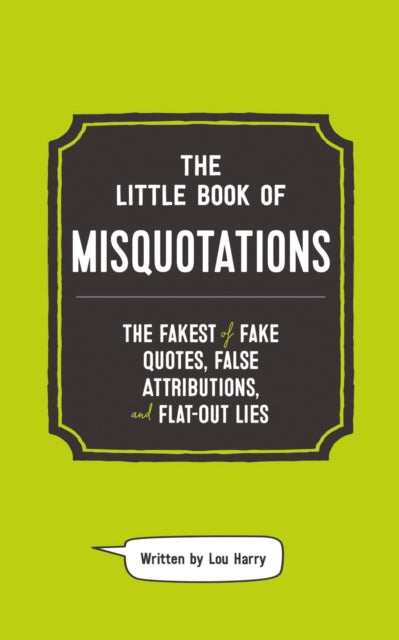 THE LITTLE BOOK OF

MISQUOTATIONS

THE FAKEST of FAKE QUOTES, FALSE ATTRIBUTIONS, and FLAT-OUT LIES

Written by Lou Harry